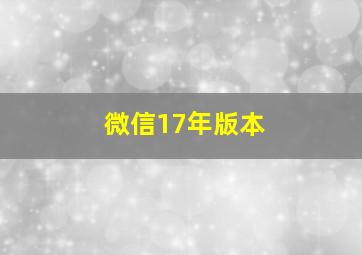 微信17年版本